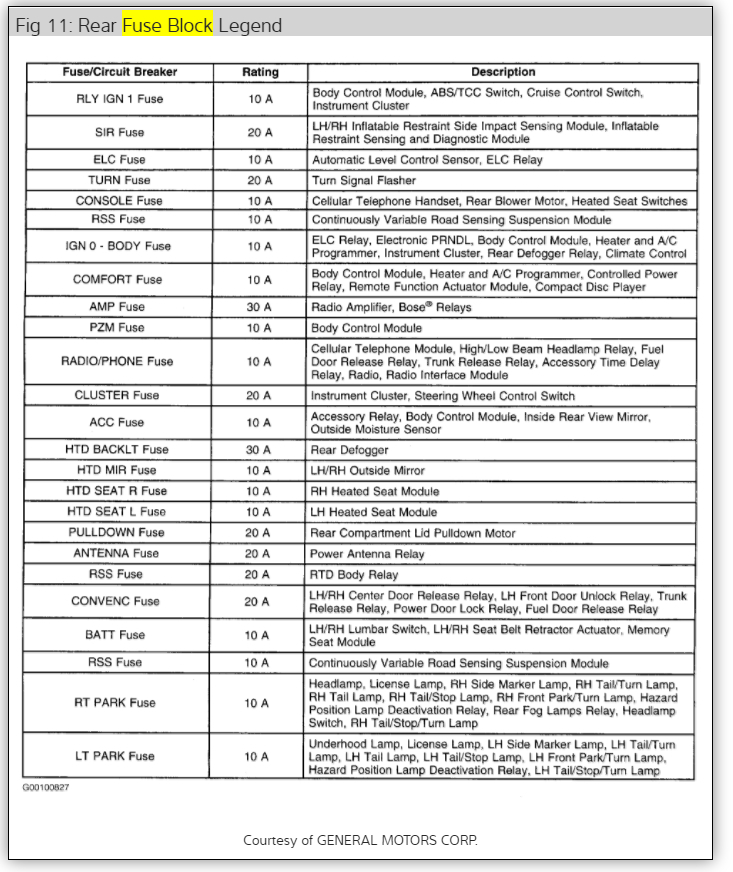 Fig 11: Rear Fuse Block Legend

| Fuse/Circuit Breaker | Rating | Description |
|---|---|---|
| RLY IGN 1 Fuse | 10 A | Body Control Module, ABS/TCC Switch, Cruise Control Switch, Instrument Cluster |
| SIR Fuse | 20 A | LH/RH Inflatable Restraint Side Impact Sensing Module, Inflatable Restraint Sensing and Diagnostic Module |
| ELC Fuse | 10 A | Automatic Level Control Sensor, ELC Relay |
| TURN Fuse | 20 A | Turn Signal Flasher |
| CONSOLE Fuse | 10 A | Cellular Telephone Handset, Rear Blower Motor, Heated Seat Switches |
| RSS Fuse | 10 A | Continuously Variable Road Sensing Suspension Module |
| IGN 0 - BODY Fuse | 10 A | ELC Relay, Electronic PRNDL, Body Control Module, Heater and A/C Programmer, Instrument Cluster, Rear Defogger Relay, Climate Control |
| COMFORT Fuse | 10 A | Body Control Module, Heater and A/C Programmer, Controlled Power Relay, Remote Function Actuator Module, Compact Disc Player |
| AMP Fuse | 30 A | Radio Amplifier, Bose® Relays |
| PZM Fuse | 10 A | Body Control Module |
| RADIO/PHONE Fuse | 10 A | Cellular Telephone Module, High/Low Beam Headlamp Relay, Fuel Door Release Relay, Trunk Release Relay, Accessory Time Delay Relay, Radio, Radio Interface Module |
| CLUSTER Fuse | 20 A | Instrument Cluster, Steering Wheel Control Switch |
| ACC Fuse | 10 A | Accessory Relay, Body Control Module, Inside Rear View Mirror, Outside Moisture Sensor |
| HTD BACKLT Fuse | 30 A | Rear Defogger |
| HTD MIR Fuse | 10 A | LH/RH Outside Mirror |
| HTD SEAT R Fuse | 10 A | RH Heated Seat Module |
| HTD SEAT L Fuse | 10 A | LH Heated Seat Module |
| PULLDOWN Fuse | 20 A | Rear Compartment Lid Pulldown Motor |
| ANTENNA Fuse | 20 A | Power Antenna Relay |
| RSS Fuse | 20 A | RTD Body Relay |
| CONVENC Fuse | 20 A | LH/RH Center Door Release Relay, LH Front Door Unlock Relay, Trunk Release Relay, Power Door Lock Relay, Fuel Door Release Relay |
| BATT Fuse | 10 A | LH/RH Lumbar Switch, LH/RH Seat Belt Retractor Actuator, Memory Seat Module |
| RSS Fuse | 10 A | Continuously Variable Road Sensing Suspension Module |
| RT PARK Fuse | 10 A | Headlamp, License Lamp, RH Side Marker Lamp, RH Tail/Turn Lamp, RH Tail Lamp, RH Tail/Stop Lamp, RH Front Park/Turn Lamp, Hazard Position Lamp Deactivation Relay, Rear Fog Lamps Relay, Headlamp Switch, RH Tail/Stop/Turn Lamp |
| LT PARK Fuse | 10 A | Underhood Lamp, License Lamp, LH Side Marker Lamp, LH Tail/Turn Lamp, LH Tail Lamp, LH Tail/Stop Lamp, LH Front Park/Turn Lamp, Hazard Position Lamp Deactivation Relay, LH Tail/Stop/Turn Lamp |

G00100827

Courtesy of GENERAL MOTORS CORP.